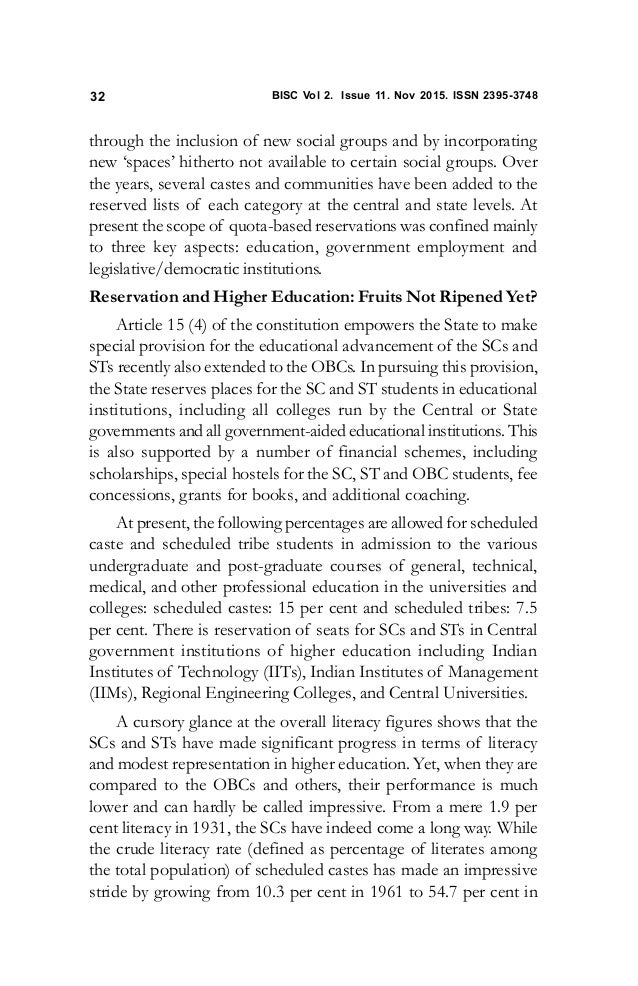 32

BISC Vol 2. Issue 11. Nov 2015. ISSN 2395-3748

through the inclusion of new social groups and by incorporating new 'spaces' hitherto not available to certain social groups. Over the years, several castes and communities have been added to the reserved lists of each category at the central and state levels. At present the scope of quota-based reservations was confined mainly to three key aspects: education, government employment and legislative/democratic institutions.

Reservation and Higher Education: Fruits Not Ripened Yet?

Article 15 (4) of the constitution empowers the State to make special provision for the educational advancement of the SCs and STs recently also extended to the OBCs. In pursuing this provision, the State reserves places for the SC and ST students in educational institutions, including all colleges run by the Central or State governments and all government-aided educational institutions. This is also supported by a number of financial schemes, including scholarships, special hostels for the SC, ST and OBC students, fee concessions, grants for books, and additional coaching.

At present, the following percentages are allowed for scheduled caste and scheduled tribe students in admission to the various undergraduate and post-graduate courses of general, technical, medical, and other professional education in the universities and colleges: scheduled castes: 15 per cent and scheduled tribes: 7.5 per cent. There is reservation of seats for SCs and STs in Central government institutions of higher education including Indian Institutes of Technology (IITs), Indian Institutes of Management (IIMs), Regional Engineering Colleges, and Central Universities.

A cursory glance at the overall literacy figures shows that the SCs and STs have made significant progress in terms of literacy and modest representation in higher education. Yet, when they are compared to the OBCs and others, their performance is much lower and can hardly be called impressive. From a mere 1.9 per cent literacy in 1931, the SCs have indeed come a long way. While the crude literacy rate (defined as percentage of literates among the total population) of scheduled castes has made an impressive stride by growing from 10.3 per cent in 1961 to 54.7 per cent in